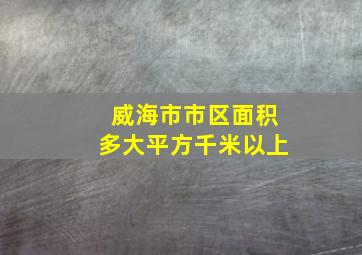 威海市市区面积
多大平方千米以上